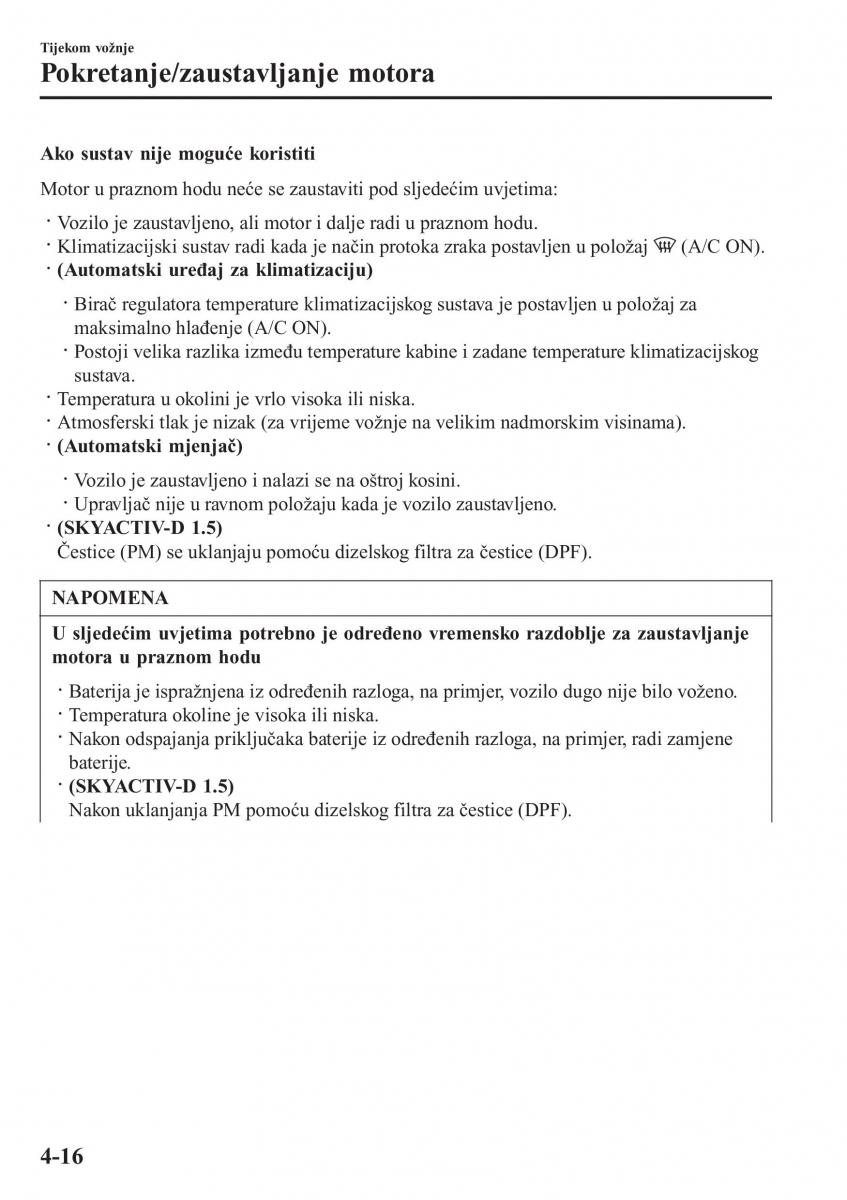 Tijekom vožnje

Pokretanje/zaustavljanje motora

Ako sustav nije moguće koristiti

Motor u praznom hodu neće se zaustaviti pod sljedećim uvjetima:

· Vozilo je zaustavljeno, ali motor i dalje radi u praznom hodu.
· Klimatizacijski sustav radi kada je način protoka zraka postavljen u položaj (A/C ON).
· (Automatski uređaj za klimatizaciju)
 · Birač regulatora temperature klimatizacijskog sustava je postavljen u položaj za maksimalno hlađenje (A/C ON).
 · Postoji velika razlika između temperature kabine i zadane temperature klimatizacijskog sustava.
· Temperatura u okolini je vrlo visoka ili niska.
· Atmosferski tlak je nizak (za vrijeme vožnje na velikim nadmorskim visinama).
· (Automatski mjenjač)
 · Vozilo je zaustavljeno i nalazi se na oštroj kosini.
 · Upravljač nije u ravnom položaju kada je vozilo zaustavljeno.
· (SKYACTIV-D 1.5)
Čestice (PM) se uklanjaju pomoću dizelskog filtra za čestice (DPF).

NAPOMENA

U sljedećim uvjetima potrebno je određeno vremensko razdoblje za zaustavljanje motora u praznom hodu

· Baterija je ispražnjena iz određenih razloga, na primjer, vozilo dugo nije bilo voženo.
· Temperatura okoline je visoka ili niska.
· Nakon odspajanja priključaka baterije iz određenih razloga, na primjer, radi zamjene baterije.
· (SKYACTIV-D 1.5)
Nakon uklanjanja PM pomoću dizelskog filtra za čestice (DPF).

4-16